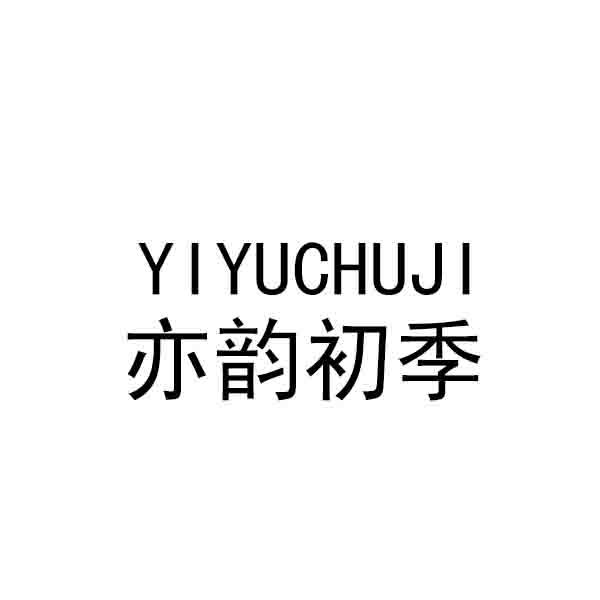 YIYUCHUJI
亦韵初季